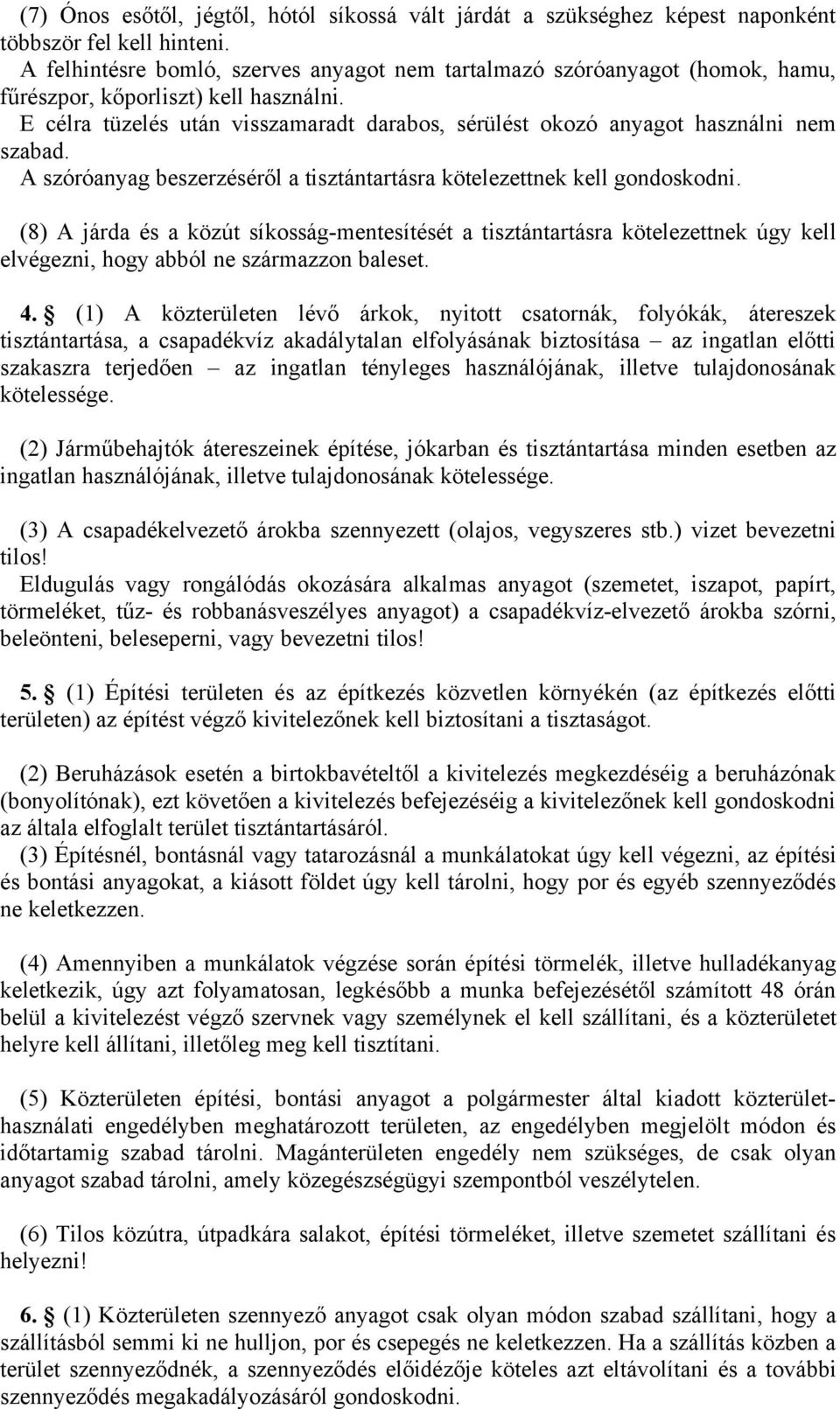 (7) Ónos esőtől, jégtől, hótól síkossá vált járdát a szükséghez képest naponként többször fel kell hinteni.
A felhintésre bomló, szerves anyagot nem tartalmazó szóróanyagot (homok, hamu, fűrészpor, kőporliszt) kell használni.
E célra tüzelés után visszamaradt darabos, sérülést okozó anyagot használni nem szabad.
A szóróanyag beszerzéséről a tisztántartásra kötelezettnek kell gondoskodni.

(8) A járda és a közút síkosság-mentesítését a tisztántartásra kötelezettnek úgy kell elvégezni, hogy abból ne származzon baleset.

4. § (1) A közterületen lévő árkok, nyitott csatornák, folyókák, átereszek tisztántartása, a csapadékvíz akadálytalan elfolyásának biztosítása – az ingatlan előtti szakaszra terjedően – az ingatlan tényleges használójának, illetve tulajdonosának kötelessége.

(2) Járműbehajtók átereszeinek építése, jókarban és tisztántartása minden esetben az ingatlan használójának, illetve tulajdonosának kötelessége.

(3) A csapadékelvezető árokba szennyezett (olajos, vegyszeres stb.) vizet bevezetni tilos!
Eldugulás vagy rongálódás okozására alkalmas anyagot (szemetet, iszapot, papírt, törmeléket, tűz- és robbanásveszélyes anyagot) a csapadékvíz-elvezető árokba szórni, beleönteni, beleseperni, vagy bevezetni tilos!

5. § (1) Építési területen és az építkezés közvetlen környékén (az építkezés előtti területen) az építést végző kivitelezőnek kell biztosítani a tisztaságot.

(2) Beruházások esetén a birtokbavételtől a kivitelezés megkezdéséig a beruházónak (bonyolítónak), ezt követően a kivitelezés befejezéséig a kivitelezőnek kell gondoskodni az általa elfoglalt terület tisztántartásáról.
(3) Építésnél, bontásnál vagy tatarozásnál a munkálatokat úgy kell végezni, az építési és bontási anyagokat, a kiásott földet úgy kell tárolni, hogy por és egyéb szennyeződés ne keletkezzen.

(4) Amennyiben a munkálatok végzése során építési törmelék, illetve hulladékanyag keletkezik, úgy azt folyamatosan, legkésőbb a munka befejezésétől számított 48 órán belül a kivitelezést végző szervnek vagy személynek el kell szállítani, és a közterületet helyre kell állítani, illetőleg meg kell tisztítani.

(5) Közterületen építési, bontási anyagot a polgármester által kiadott közterület-használati engedélyben meghatározott területen, az engedélyben megjelölt módon és időtartamig szabad tárolni. Magánterületen engedély nem szükséges, de csak olyan anyagot szabad tárolni, amely közegészségügyi szempontból veszélytelen.

(6) Tilos közútra, útpadkára salakot, építési törmeléket, illetve szemetet szállítani és helyezni!

6. § (1) Közterületen szennyező anyagot csak olyan módon szabad szállítani, hogy a szállításból semmi ki ne hulljon, por és csepegés ne keletkezzen. Ha a szállítás közben a terület szennyeződnék, a szennyeződés előidézője köteles azt eltávolítani és a további szennyeződés megakadályozásáról gondoskodni.